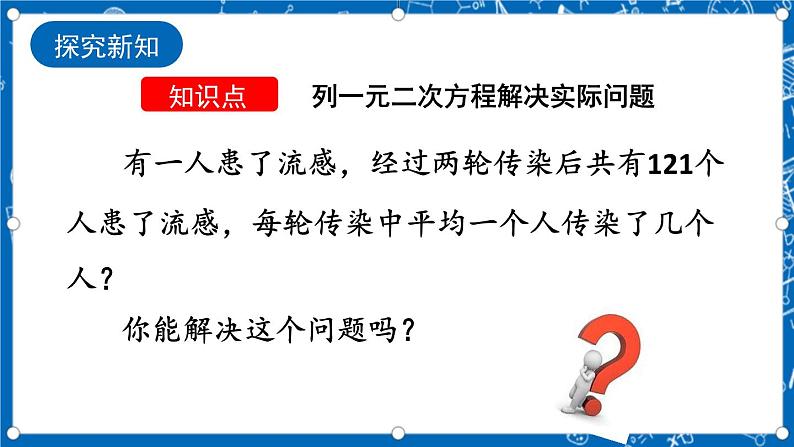 探究新知

知识点 列一元二次方程解决实际问题

有一人患了流感，经过两轮传染后共有121个人患了流感，每轮传染中平均一个人传染了几个人？

你能解决这个问题吗？